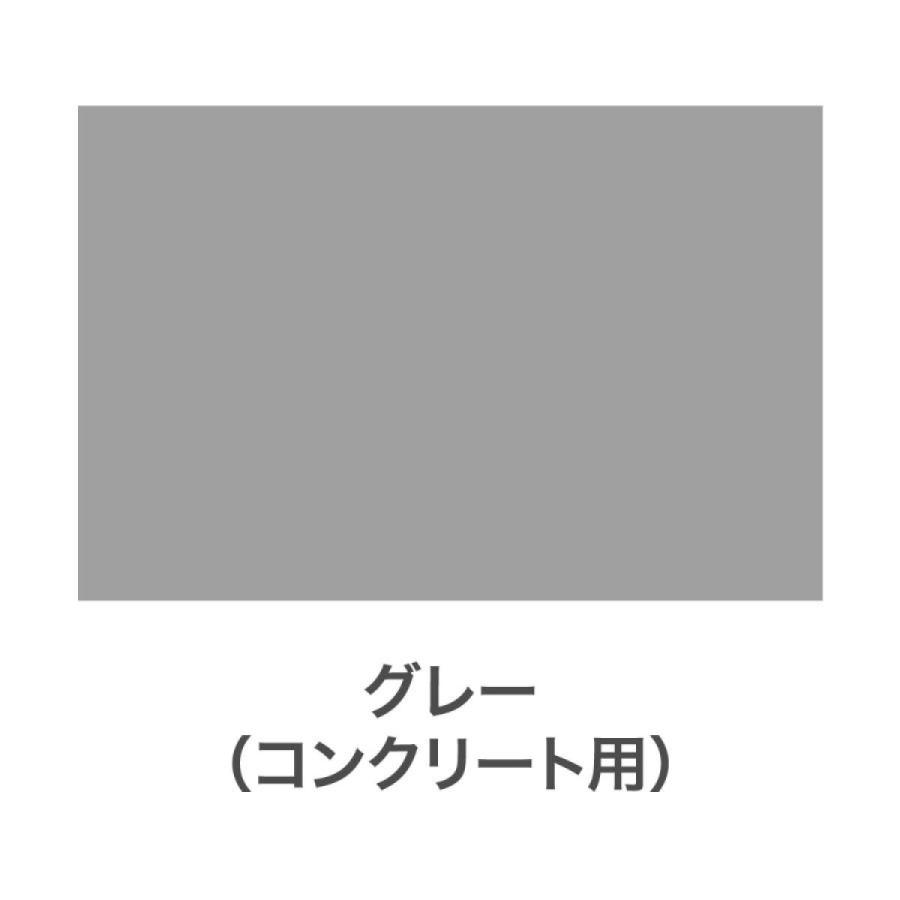 グレー
（コンクリート用）